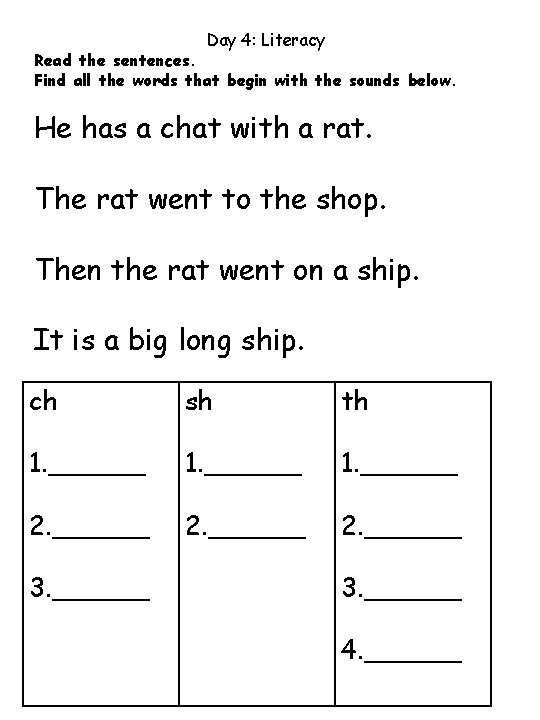 Day 4: Literacy

Read the sentences.
Find all the words that begin with the sounds below.

He has a chat with a rat.

The rat went to the shop.

Then the rat went on a ship.

It is a big long ship.

| ch | sh | th |
|---|---|---|
| 1.____ | 1.____ | 1.____ |
| 2.____ | 2.____ | 2.____ |
| 3.____ |  | 3.____ |
|  |  | 4.____ |